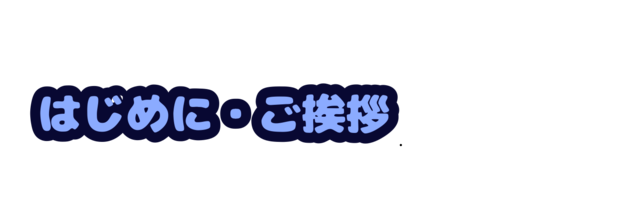 はじめに・ご挨拶